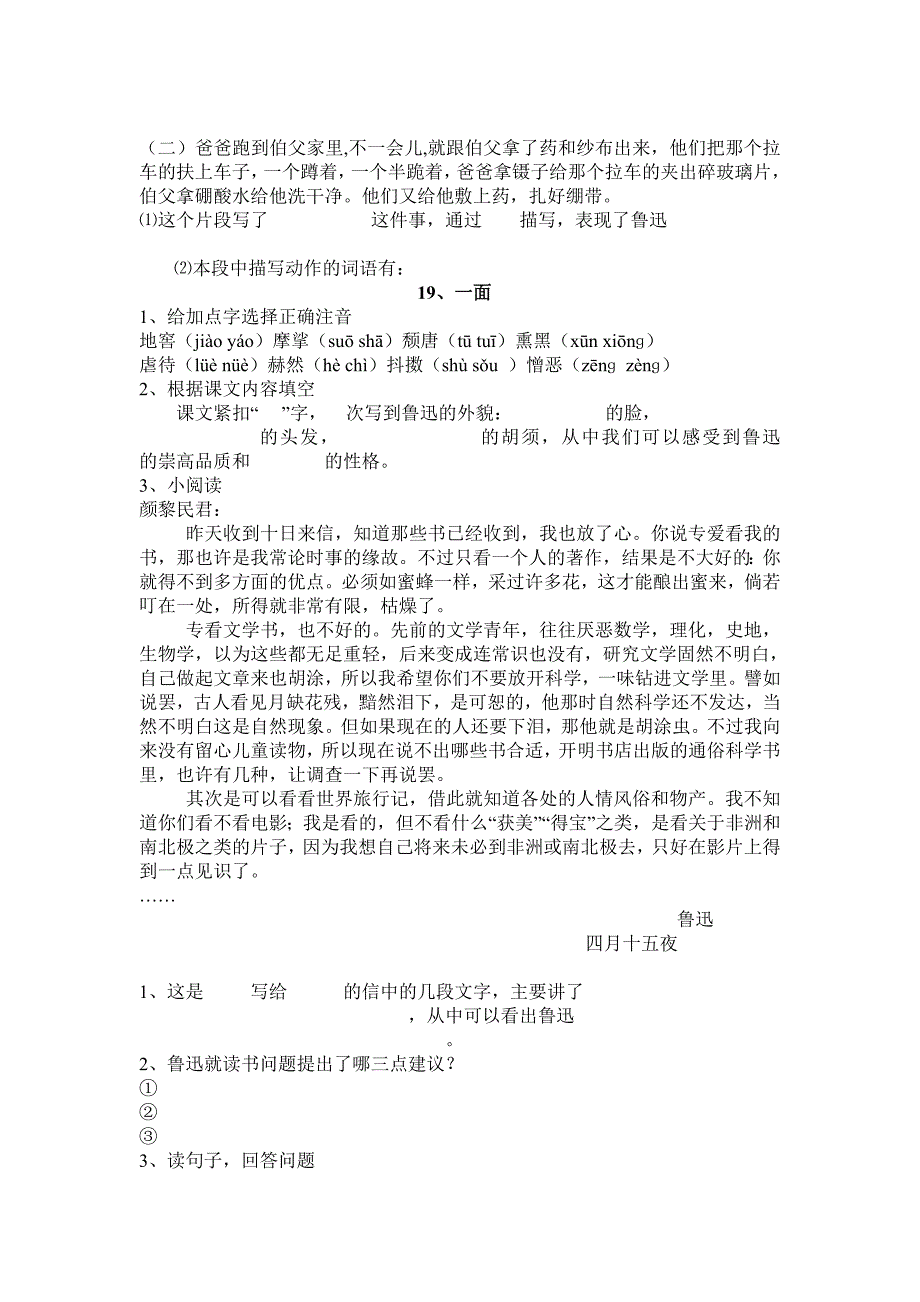 （二）爸爸跑到伯父家里,不一会儿,就跟伯父拿了药和纱布出来，他们把那个拉车的扶上车子，一个蹲着，一个半跪着，爸爸拿镊子给那个拉车的夹出碎玻璃片，伯父拿硼酸水给他洗干净。他们又给他敷上药，扎好绷带。
⑴这个片段写了　　　　这件事，通过　　描写，表现了鲁迅

⑵本段中描写动作的词语有：

19、一面

1、给加点字选择正确注音
地窖（jiào yáo）摩挲（suō shā）颓唐（tū tuī）熏黑（xūn xiōng）
虐待（lüè nüè）赫然（hè chì）抖擞（shù sǒu ）憎恶（zēng zèng）
2、根据课文内容填空
课文紧扣“　”字，　次写到鲁迅的外貌：　　　　的脸，　　　　的头发，　　　　　的胡须，从中我们可以感受到鲁迅的崇高品质和　　　的性格。
3、小阅读
颜黎民君：
昨天收到十日来信，知道那些书已经收到，我也放了心。你说专爱看我的书，那也许是我常论时事的缘故。不过只看一个人的著作，结果是不大好的：你就得不到多方面的优点。必须如蜜蜂一样，采过许多花，这才能酿出蜜来，倘若叮在一处，所得就非常有限，枯燥了。
专看文学书，也不好的。先前的文学青年，往往厌恶数学，理化，史地，生物学，以为这些都无足重轻，后来变成连常识也没有，研究文学固然不明白，自己做起文章来也胡涂，所以我希望你们不要放开科学，一味钻进文学里。譬如说罢，古人看见月缺花残，黯然泪下，是可恕的，他那时自然科学还不发达，当然不明白这是自然现象。但如果现在的人还要下泪，那他就是胡涂虫。不过我向来没有留心儿童读物，所以现在说不出哪些书合适，开明书店出版的通俗科学书里，也许有几种，让调查一下再说罢。
其次是可以看看世界旅行记，借此就知道各处的人情风俗和物产。我不知道你们看不看电影；我是看的，但不看什么“获美”“得宝”之类，是看关于非洲和南北极之类的片子，因为我想自己将来未必到非洲或南北极去，只好在影片上得到一点见识了。
……
鲁迅
四月十五夜

1、这是　　写给　　　的信中的几段文字，主要讲了　　　　　　，从中可以看出鲁迅　　　　　。
2、鲁迅就读书问题提出了哪三点建议？
①
②
③
3、读句子，回答问题